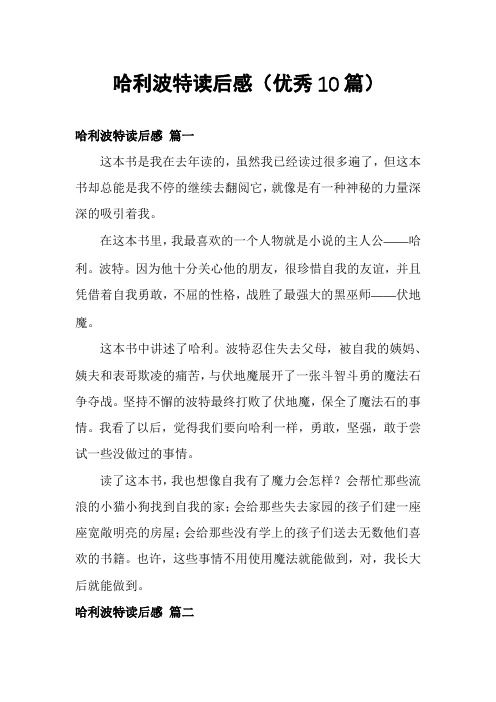 哈利波特读后感（优秀10篇）

哈利波特读后感 篇一

这本书是我在去年读的，虽然我已经读过很多遍了，但这本书却总能是我不停的继续去翻阅它，就像是有一种神秘的力量深深的吸引着我。

在这本书里，我最喜欢的一个人物就是小说的主人公——哈利。波特。因为他十分关心他的朋友，很珍惜自我的友谊，并且凭借着自我勇敢，不屈的性格，战胜了最强大的黑巫师——伏地魔。

这本书中讲述了哈利。波特忍住失去父母，被自我的姨妈、姨夫和表哥欺凌的痛苦，与伏地魔展开了一张斗智斗勇的魔法石争夺战。坚持不懈的波特最终打败了伏地魔，保全了魔法石的事情。我看了以后，觉得我们要向哈利一样，勇敢，坚强，敢于尝试一些没做过的事情。

读了这本书，我也想像自我有了魔力会怎样？会帮忙那些流浪的小猫小狗找到自我的家；会给那些失去家园的孩子们建一座座宽敞明亮的房屋；会给那些没有学上的孩子们送去无数他们喜欢的书籍。也许，这些事情不用使用魔法就能做到，对，我长大后就能做到。

哈利波特读后感 篇二